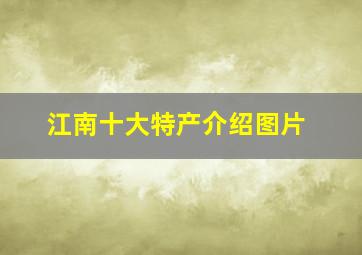 江南十大特产介绍图片